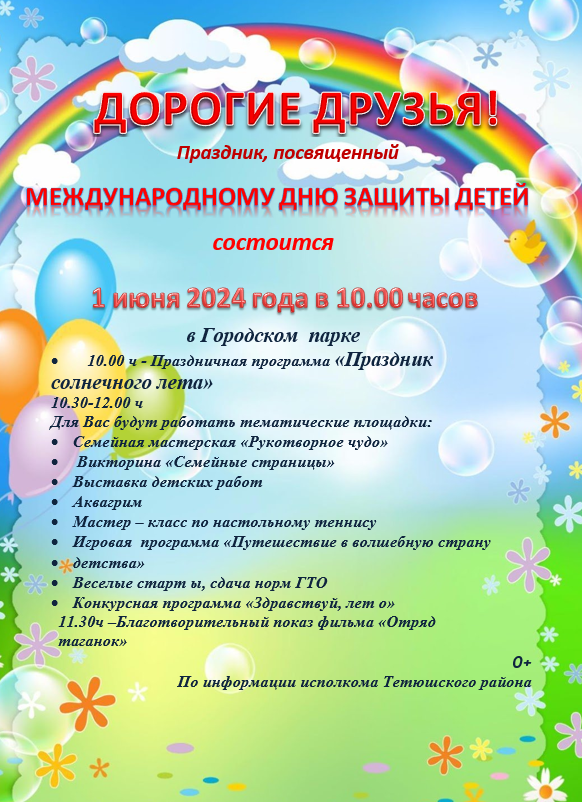 ДОРОГИЕ ДРУЗЬЯ!

Праздник, посвященный

МЕЖДУНАРОДНОМУ ДНЮ ЗАЩИТЫ ДЕТЕЙ

состоится

1 июня 2024 года в 10.00 часов

в Городском парке

• 10.00 ч - Праздничная программа «Праздник солнечного лета»

10.30-12.00 ч

Для Вас будут работать тематические площадки:

• Семейная мастерская «Рукотворное чудо»
• Викторина «Семейные страницы»
• Выставка детских работ
• Аквагрим
• Мастер – класс по настольному теннису
• Игровая программа «Путешествие в волшебную страну детства»
• Веселые старт ы, сдача норм ГТО
• Конкурсная программа «Здравствуй, лет о»

11.30ч –Благотворительный показ фильма «Отряд таганок»

0+

По информации исполкома Тетюшского района